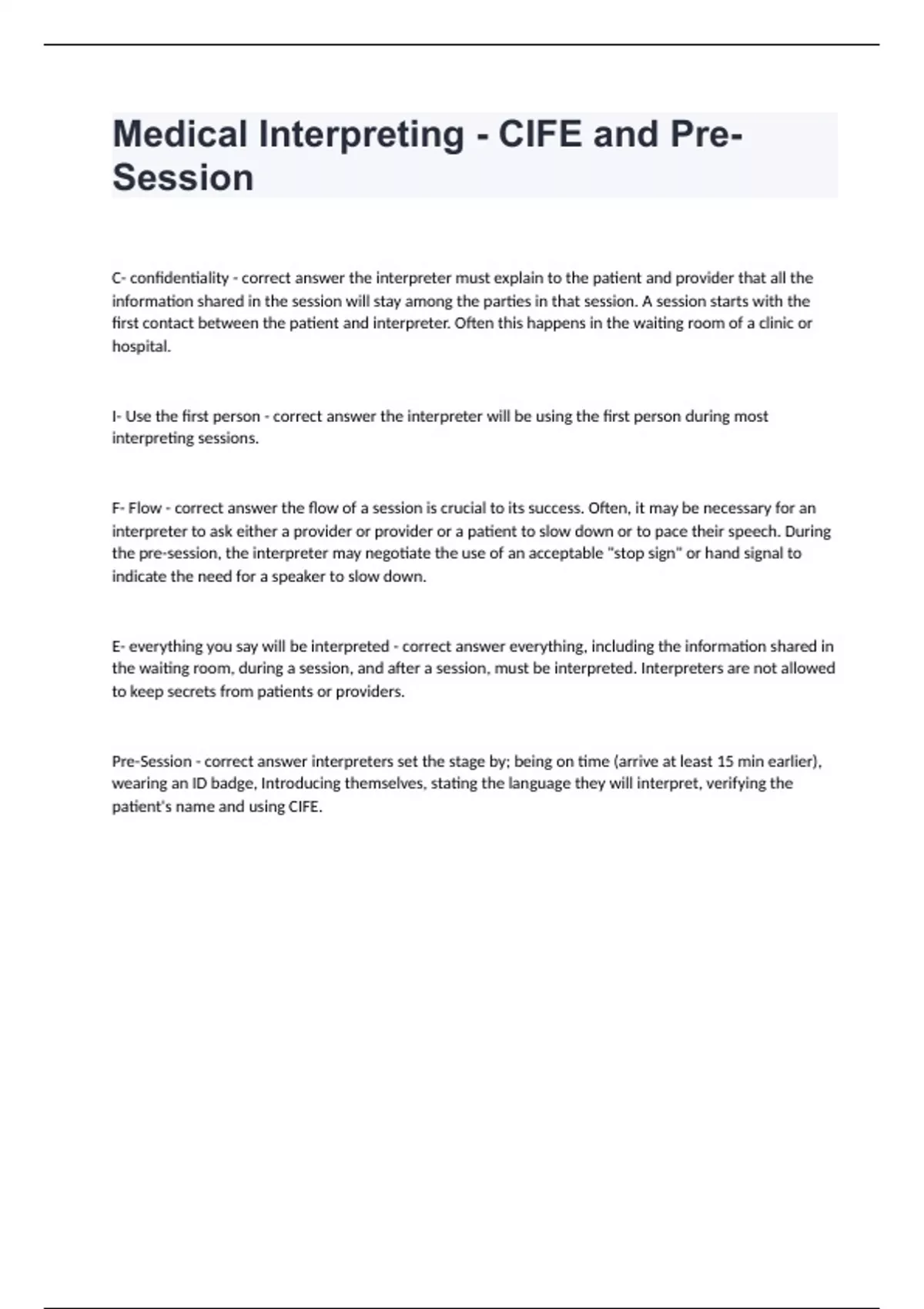 Medical Interpreting - CIFE and Pre-Session

C- confidentiality - correct answer the interpreter must explain to the patient and provider that all the information shared in the session will stay among the parties in that session. A session starts with the first contact between the patient and interpreter. Often this happens in the waiting room of a clinic or hospital.

I- Use the first person - correct answer the interpreter will be using the first person during most interpreting sessions.

F- Flow - correct answer the flow of a session is crucial to its success. Often, it may be necessary for an interpreter to ask either a provider or provider or a patient to slow down or to pace their speech. During the pre-session, the interpreter may negotiate the use of an acceptable "stop sign" or hand signal to indicate the need for a speaker to slow down.

E- everything you say will be interpreted - correct answer everything, including the information shared in the waiting room, during a session, and after a session, must be interpreted. Interpreters are not allowed to keep secrets from patients or providers.

Pre-Session - correct answer interpreters set the stage by; being on time (arrive at least 15 min earlier), wearing an ID badge, Introducing themselves, stating the language they will interpret, verifying the patient's name and using CIFE.